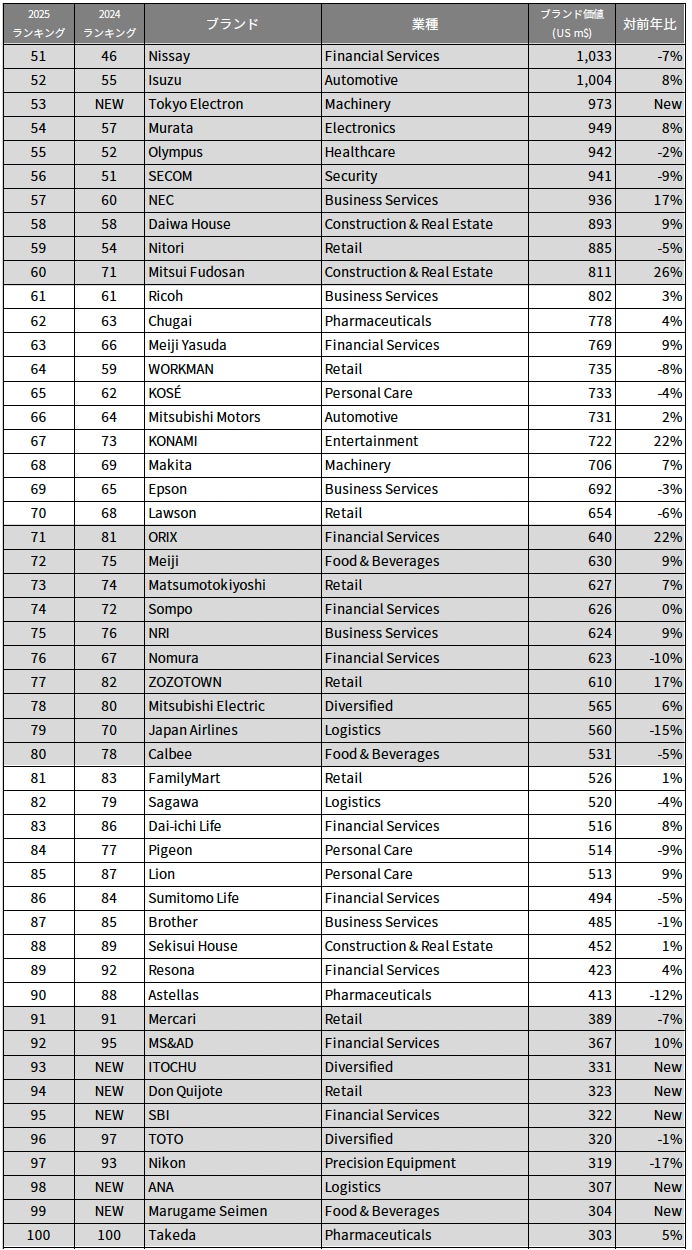 | 2025 ランキング | 2024 ランキング | ブランド | 業種 | ブランド価値 (US m$) | 対前年比 |
|---|---|---|---|---|---|
| 51 | 46 | Nissay | Financial Services | 1,033 | -7% |
| 52 | 55 | Isuzu | Automotive | 1,004 | 8% |
| 53 | NEW | Tokyo Electron | Machinery | 973 | New |
| 54 | 57 | Murata | Electronics | 949 | 8% |
| 55 | 52 | Olympus | Healthcare | 942 | -2% |
| 56 | 51 | SECOM | Security | 941 | -9% |
| 57 | 60 | NEC | Business Services | 936 | 17% |
| 58 | 58 | Daiwa House | Construction & Real Estate | 893 | 9% |
| 59 | 54 | Nitori | Retail | 885 | -5% |
| 60 | 71 | Mitsui Fudosan | Construction & Real Estate | 811 | 26% |
| 61 | 61 | Ricoh | Business Services | 802 | 3% |
| 62 | 63 | Chugai | Pharmaceuticals | 778 | 4% |
| 63 | 66 | Meiji Yasuda | Financial Services | 769 | 9% |
| 64 | 59 | WORKMAN | Retail | 735 | -8% |
| 65 | 62 | KOSÉ | Personal Care | 733 | -4% |
| 66 | 64 | Mitsubishi Motors | Automotive | 731 | 2% |
| 67 | 73 | KONAMI | Entertainment | 722 | 22% |
| 68 | 69 | Makita | Machinery | 706 | 7% |
| 69 | 65 | Epson | Business Services | 692 | -3% |
| 70 | 68 | Lawson | Retail | 654 | -6% |
| 71 | 81 | ORIX | Financial Services | 640 | 22% |
| 72 | 75 | Meiji | Food & Beverages | 630 | 9% |
| 73 | 74 | Matsumotokiyoshi | Retail | 627 | 7% |
| 74 | 72 | Sompo | Financial Services | 626 | 0% |
| 75 | 76 | NRI | Business Services | 624 | 9% |
| 76 | 67 | Nomura | Financial Services | 623 | -10% |
| 77 | 82 | ZOZOTOWN | Retail | 610 | 17% |
| 78 | 80 | Mitsubishi Electric | Diversified | 565 | 6% |
| 79 | 70 | Japan Airlines | Logistics | 560 | -15% |
| 80 | 78 | Calbee | Food & Beverages | 531 | -5% |
| 81 | 83 | FamilyMart | Retail | 526 | 1% |
| 82 | 79 | Sagawa | Logistics | 520 | -4% |
| 83 | 86 | Dai-ichi Life | Financial Services | 516 | 8% |
| 84 | 77 | Pigeon | Personal Care | 514 | -9% |
| 85 | 87 | Lion | Personal Care | 513 | 9% |
| 86 | 84 | Sumitomo Life | Financial Services | 494 | -5% |
| 87 | 85 | Brother | Business Services | 485 | -1% |
| 88 | 89 | Sekisui House | Construction & Real Estate | 452 | 1% |
| 89 | 92 | Resona | Financial Services | 423 | 4% |
| 90 | 88 | Astellas | Pharmaceuticals | 413 | -12% |
| 91 | 91 | Mercari | Retail | 389 | -7% |
| 92 | 95 | MS&AD | Financial Services | 367 | 10% |
| 93 | NEW | ITOCHU | Diversified | 331 | New |
| 94 | NEW | Don Quijote | Retail | 323 | New |
| 95 | NEW | SBI | Financial Services | 322 | New |
| 96 | 97 | TOTO | Diversified | 320 | -1% |
| 97 | 93 | Nikon | Precision Equipment | 319 | -17% |
| 98 | NEW | ANA | Logistics | 307 | New |
| 99 | NEW | Marugame Seimen | Food & Beverages | 304 | New |
| 100 | 100 | Takeda | Pharmaceuticals | 303 | 5% |